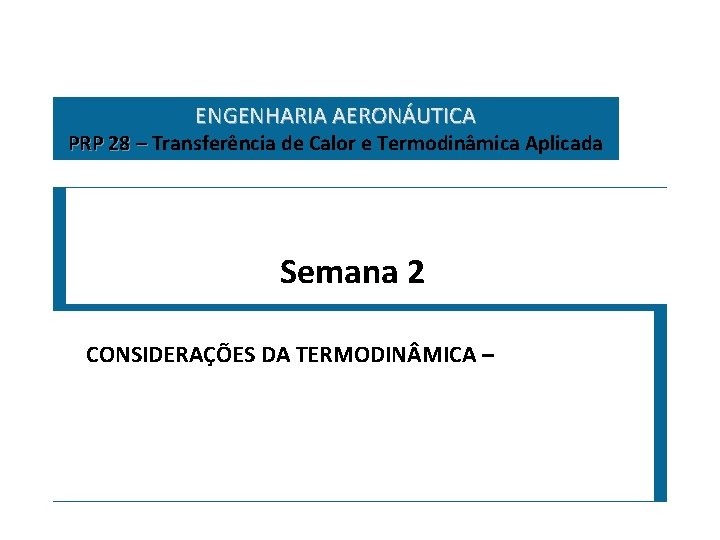 ENGENHARIA AERONÁUTICA
PRP 28 – Transferência de Calor e Termodinâmica Aplicada

Semana 2

CONSIDERAÇÕES DA TERMODINÂMICA –